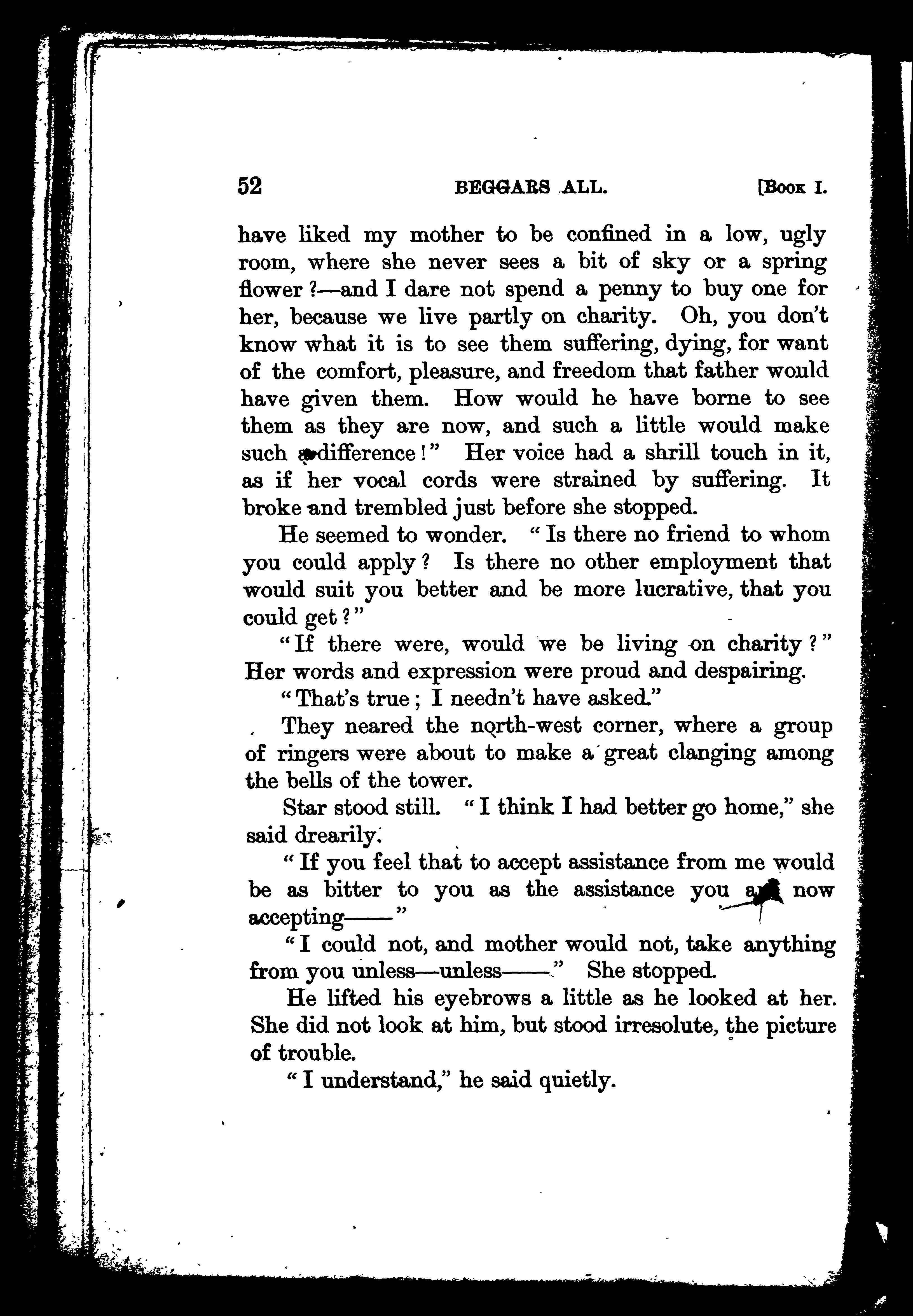 52 BEGGARS ALL. [Book I.

have liked my mother to be confined in a low, ugly room, where she never sees a bit of sky or a spring flower?—and I dare not spend a penny to buy one for her, because we live partly on charity. Oh, you don't know what it is to see them suffering, dying, for want of the comfort, pleasure, and freedom that father would have given them. How would he have borne to see them as they are now, and such a little would make such a difference!" Her voice had a shrill touch in it, as if her vocal cords were strained by suffering. It broke and trembled just before she stopped.

He seemed to wonder. "Is there no friend to whom you could apply? Is there no other employment that would suit you better and be more lucrative, that you could get?"

"If there were, would we be living on charity?" Her words and expression were proud and despairing.

"That's true; I needn't have asked."

They neared the north-west corner, where a group of ringers were about to make a great clanging among the bells of the tower.

Star stood still. "I think I had better go home," she said drearily.

"If you feel that to accept assistance from me would be as bitter to you as the assistance you are now accepting——"

"I could not, and mother would not, take anything from you unless—unless——" She stopped.

He lifted his eyebrows a little as he looked at her. She did not look at him, but stood irresolute, the picture of trouble.

"I understand," he said quietly.